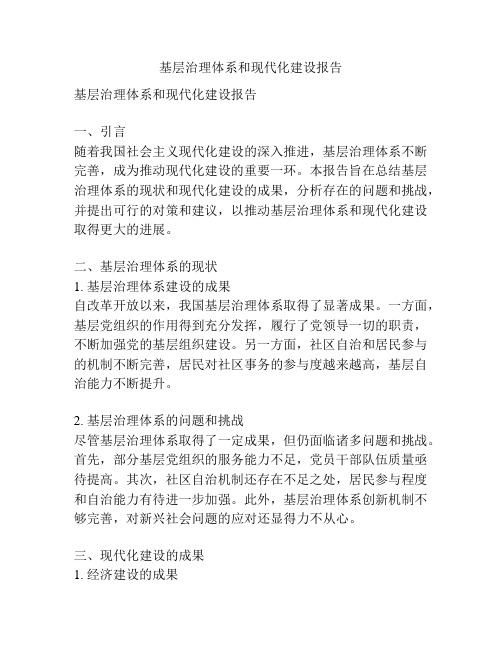 基层治理体系和现代化建设报告

基层治理体系和现代化建设报告

一、引言
随着我国社会主义现代化建设的深入推进，基层治理体系不断完善，成为推动现代化建设的重要一环。本报告旨在总结基层治理体系的现状和现代化建设的成果，分析存在的问题和挑战，并提出可行的对策和建议，以推动基层治理体系和现代化建设取得更大的进展。

二、基层治理体系的现状
1. 基层治理体系建设的成果
自改革开放以来，我国基层治理体系取得了显著成果。一方面，基层党组织的作用得到充分发挥，履行了党领导一切的职责，不断加强党的基层组织建设。另一方面，社区自治和居民参与的机制不断完善，居民对社区事务的参与度越来越高，基层自治能力不断提升。

2. 基层治理体系的问题和挑战
尽管基层治理体系取得了一定成果，但仍面临诸多问题和挑战。首先，部分基层党组织的服务能力不足，党员干部队伍质量亟待提高。其次，社区自治机制还存在不足之处，居民参与程度和自治能力有待进一步加强。此外，基层治理体系创新机制不够完善，对新兴社会问题的应对还显得力不从心。

三、现代化建设的成果
1. 经济建设的成果